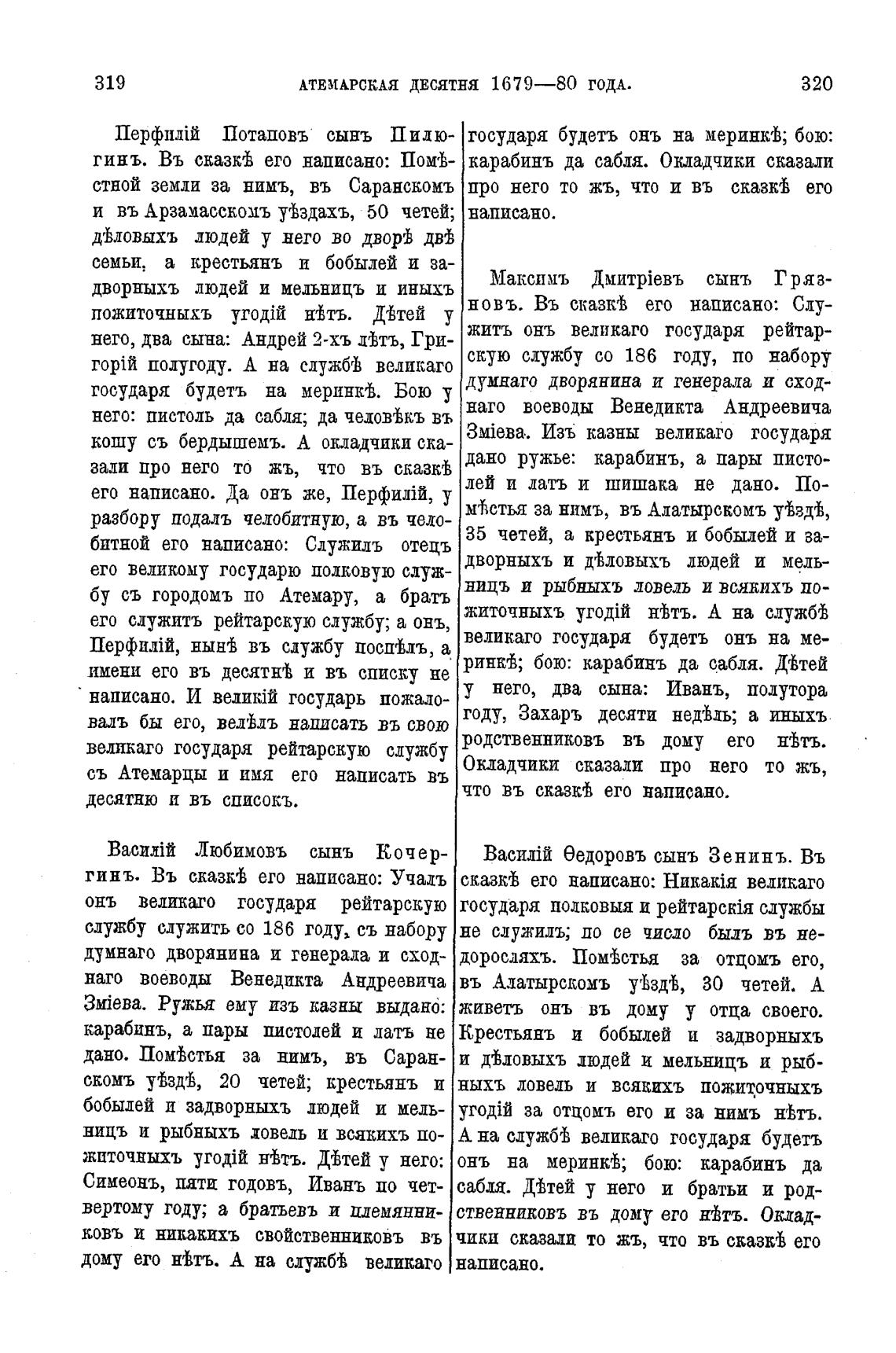 319 АТЕМАРСКАЯ ДЕСЯТНЯ 1679—80 ГОДА. 320

Перфилій Потаповъ сынъ Пилюгинъ. Въ сказкѣ его написано: Помѣстной земли за нимъ, въ Саранскомъ и въ Арзамасскомъ уѣздахъ, 50 четей; дѣловыхъ людей у него во дворѣ двѣ семьи, а крестьянъ и бобылей и задворныхъ людей и мельницъ и иныхъ пожиточныхъ угодій нѣтъ. Дѣтей у него, два сына: Андрей 2-хъ лѣтъ, Григорій полугоду. А на службѣ великаго государя будетъ на меринкѣ. Бою у него: пистоль да сабля; да человѣкъ въ кошу съ бердышемъ. А окладчики сказали про него то жъ, что въ сказкѣ его написано. Да онъ же, Перфилій, у разбору подалъ челобитную, а въ челобитной его написано: Служилъ отецъ его великому государю полковую службу съ городомъ по Атемару, а братъ его служитъ рейтарскую службу; а онъ, Перфилій, нынѣ въ службу поспѣлъ, а имени его въ десятнѣ и въ списку не написано. И великій государь пожаловалъ бы его, велѣлъ написать въ свою великаго государя рейтарскую службу съ Атемарцы и имя его написать въ десятню и въ списокъ.

Василій Любимовъ сынъ Кочергинъ. Въ сказкѣ его написано: Учалъ онъ великаго государя рейтарскую службу служить со 186 году, съ набору думнаго дворянина и генерала и сходнаго воеводы Венедикта Андреевича Зміева. Ружья ему изъ казны выдано: карабинъ, а пары пистолей и латъ не дано. Помѣстья за нимъ, въ Саранскомъ уѣздѣ, 20 четей; крестьянъ и бобылей и задворныхъ людей и мельницъ и рыбныхъ ловель и всякихъ пожиточныхъ угодій нѣтъ. Дѣтей у него: Симеонъ, пяти годовъ, Иванъ по четвертому году; а братьевъ и племянниковъ и никакихъ свойственниковъ въ дому его нѣтъ. А на службѣ великаго государя будетъ онъ на меринкѣ; бою: карабинъ да сабля. Окладчики сказали про него то жъ, что и въ сказкѣ его написано.

Максимъ Дмитріевъ сынъ Грязновъ. Въ сказкѣ его написано: Служитъ онъ великаго государя рейтарскую службу со 186 году, по набору думнаго дворянина и генерала и сходнаго воеводы Венедикта Андреевича Зміева. Изъ казны великаго государя дано ружье: карабинъ, а пары пистолей и латъ и шишака не дано. Помѣстья за нимъ, въ Алатырскомъ уѣздѣ, 35 четей, а крестьянъ и бобылей и задворныхъ и дѣловыхъ людей и мельницъ и рыбныхъ ловель и всякихъ пожиточныхъ угодій нѣтъ. А на службѣ великаго государя будетъ онъ на меринкѣ; бою: карабинъ да сабля. Дѣтей у него, два сына: Иванъ, полутора году, Захаръ десяти недѣль; а иныхъ родственниковъ въ дому его нѣтъ. Окладчики сказали про него то жъ, что въ сказкѣ его написано.

Василій Ѳедоровъ сынъ Зенинъ. Въ сказкѣ его написано: Никакія великаго государя полковыя и рейтарскія службы не служилъ; по се число былъ въ недоросляхъ. Помѣстья за отцомъ его, въ Алатырскомъ уѣздѣ, 30 четей. А живетъ онъ въ дому у отца своего. Крестьянъ и бобылей и задворныхъ и дѣловыхъ людей и мельницъ и рыбныхъ ловель и всякихъ пожиточныхъ угодій за отцомъ его и за нимъ нѣтъ. А на службѣ великаго государя будетъ онъ на меринкѣ; бою: карабинъ да сабля. Дѣтей у него и братьи и родственниковъ въ дому его нѣтъ. Окладчики сказали то жъ, что въ сказкѣ его написано.